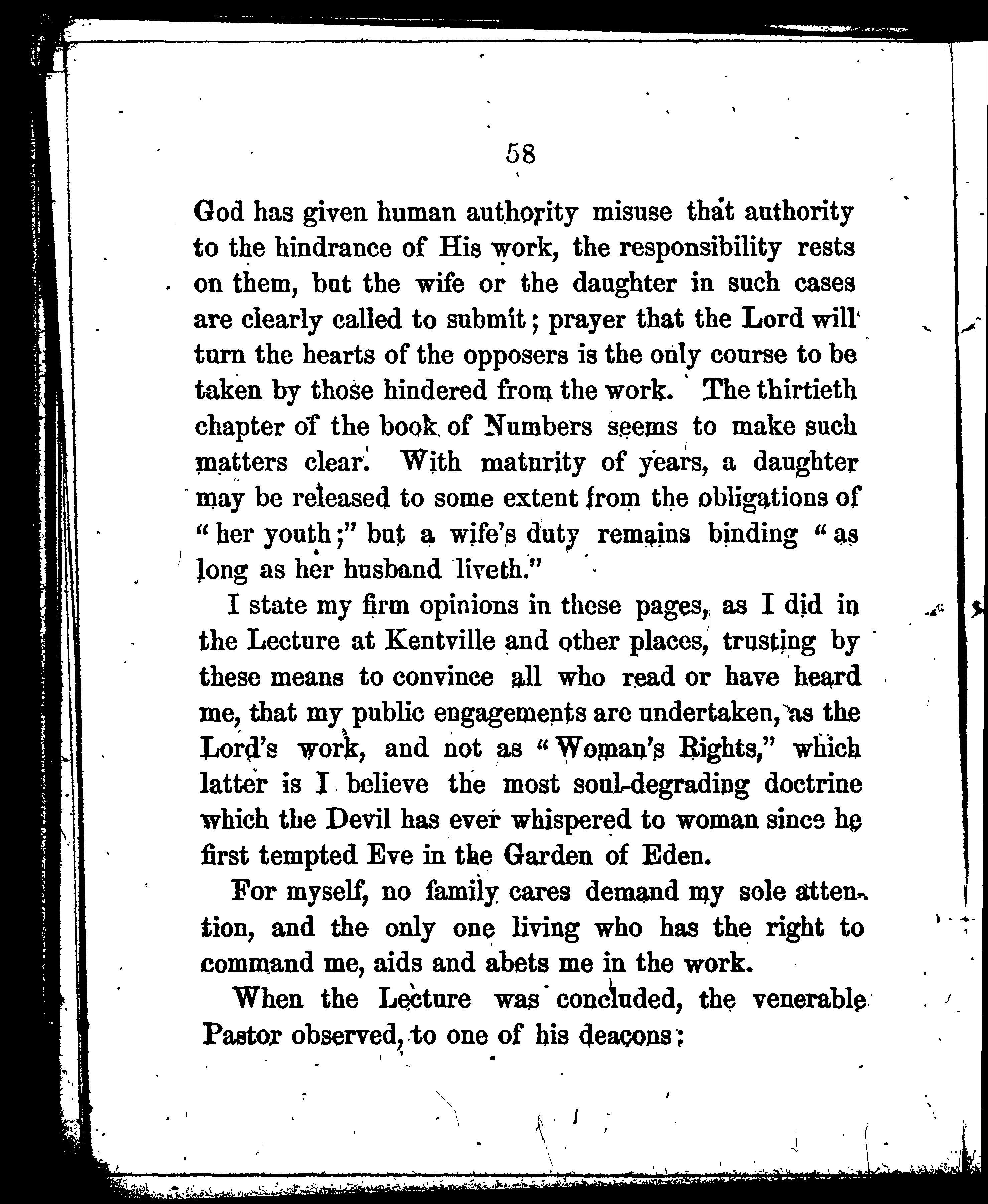 58

God has given human authority misuse that authority to the hindrance of His work, the responsibility rests on them, but the wife or the daughter in such cases are clearly called to submit; prayer that the Lord will turn the hearts of the opposers is the only course to be taken by those hindered from the work. The thirtieth chapter of the book of Numbers seems to make such matters clear. With maturity of years, a daughter may be released to some extent from the obligations of "her youth;" but a wife's duty remains binding "as long as her husband liveth."

I state my firm opinions in these pages, as I did in the Lecture at Kentville and other places, trusting by these means to convince all who read or have heard me, that my public engagements are undertaken, as the Lord's work, and not as "Woman's Rights," which latter is I believe the most soul-degrading doctrine which the Devil has ever whispered to woman since he first tempted Eve in the Garden of Eden.

For myself, no family cares demand my sole attention, and the only one living who has the right to command me, aids and abets me in the work.

When the Lecture was concluded, the venerable Pastor observed, to one of his deacons;